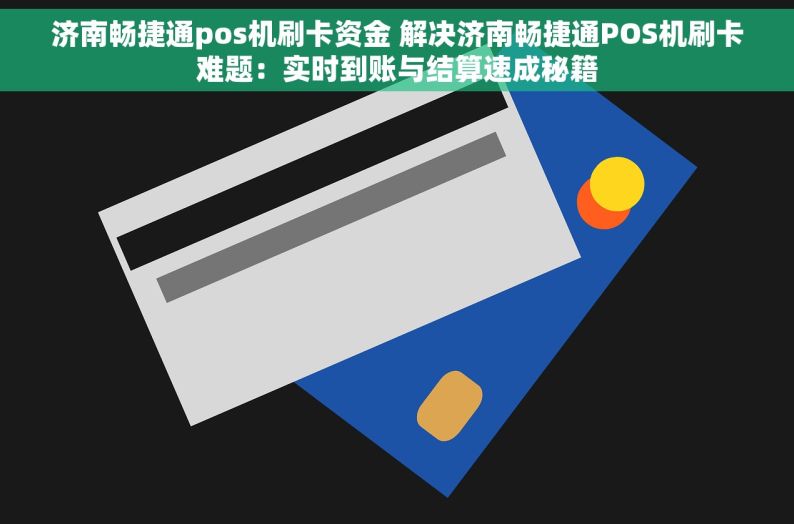 济南畅捷通pos机刷卡资金 解决济南畅捷通POS机刷卡难题：实时到账与结算速成秘籍